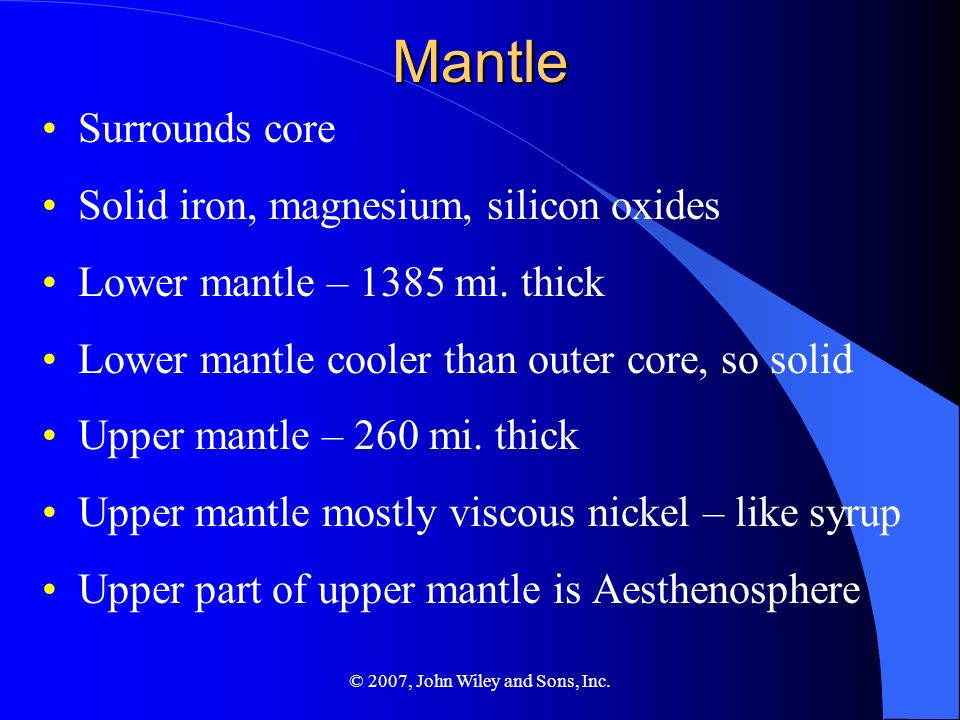 Mantle

• Surrounds core
• Solid iron, magnesium, silicon oxides
• Lower mantle – 1385 mi. thick
• Lower mantle cooler than outer core, so solid
• Upper mantle – 260 mi. thick
• Upper mantle mostly viscous nickel – like syrup
• Upper part of upper mantle is Aesthenosphere

© 2007, John Wiley and Sons, Inc.